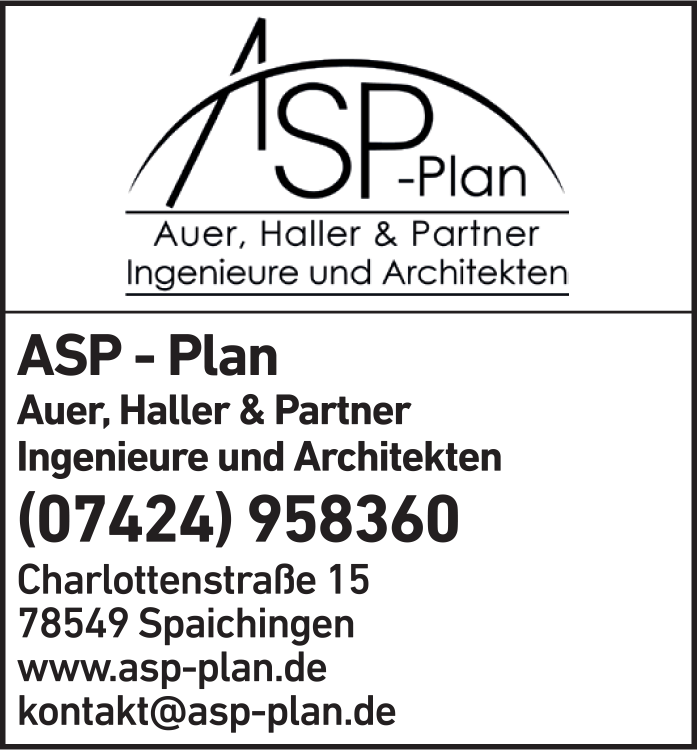 ASP-Plan

Auer, Haller & Partner
Ingenieure und Architekten

ASP - Plan
Auer, Haller & Partner
Ingenieure und Architekten
(07424) 958360
Charlottenstraße 15
78549 Spaichingen
www.asp-plan.de
kontakt@asp-plan.de